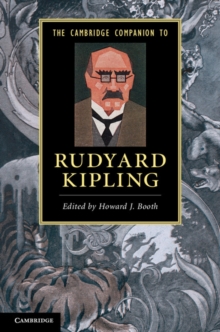 THE CAMBRIDGE COMPANION TO

RUDYARD KIPLING

Edited by Howard J. Booth

CAMBRIDGE